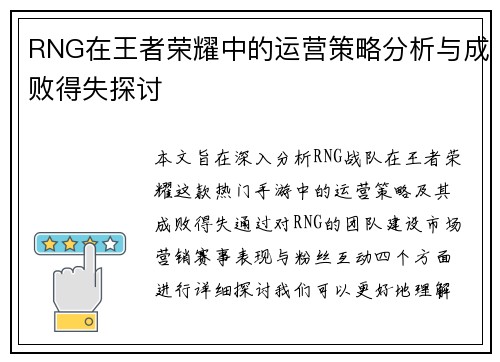 RNG在王者荣耀中的运营策略分析与成败得失探讨

本文旨在深入分析RNG战队在王者荣耀这款热门手游中的运营策略及其成败得失通过对RNG的团队建设市场营销赛事表现与粉丝互动四个方面进行详细探讨我们可以更好地理解